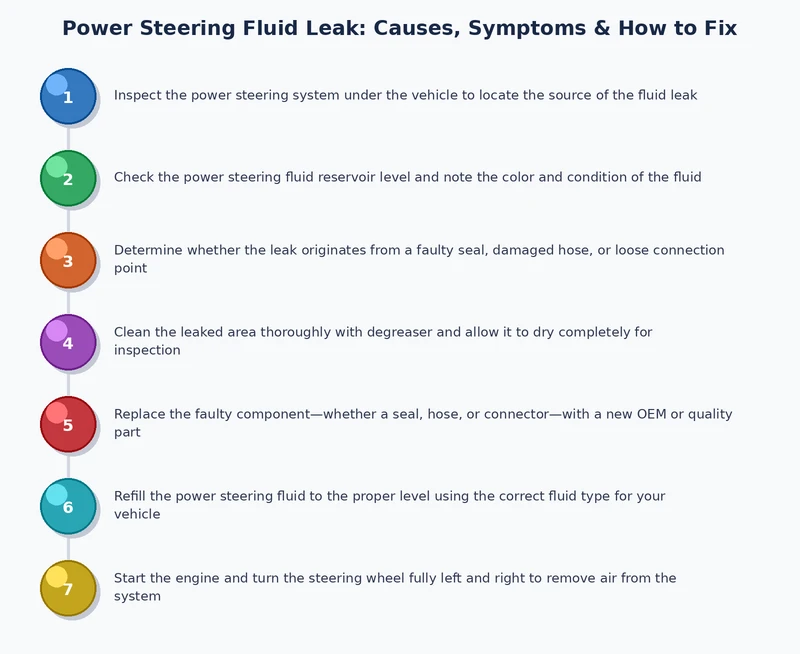 Power Steering Fluid Leak: Causes, Symptoms & How to Fix

1
Inspect the power steering system under the vehicle to locate the source of the fluid leak

2
Check the power steering fluid reservoir level and note the color and condition of the fluid

3
Determine whether the leak originates from a faulty seal, damaged hose, or loose connection point

4
Clean the leaked area thoroughly with degreaser and allow it to dry completely for inspection

5
Replace the faulty component—whether a seal, hose, or connector—with a new OEM or quality part

6
Refill the power steering fluid to the proper level using the correct fluid type for your vehicle

7
Start the engine and turn the steering wheel fully left and right to remove air from the system